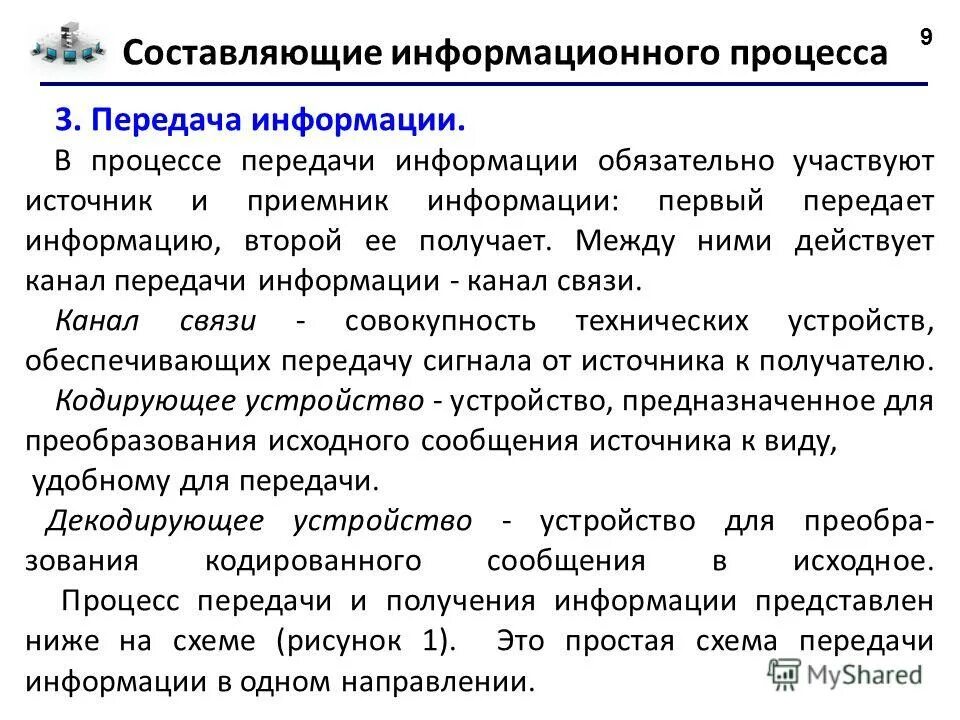 Составляющие информационного процесса

9

3. Передача информации.

В процессе передачи информации обязательно участвуют источник и приемник информации: первый передает информацию, второй ее получает. Между ними действует канал передачи информации - канал связи.

Канал связи - совокупность технических устройств, обеспечивающих передачу сигнала от источника к получателю.

Кодирующее устройство - устройство, предназначенное для преобразования исходного сообщения источника к виду, удобному для передачи.

Декодирующее устройство - устройство для преобразования кодированного сообщения в исходное.

Процесс передачи и получения информации представлен ниже на схеме (рисунок 1). Это простая схема передачи информации в одном направлении.

MyShared